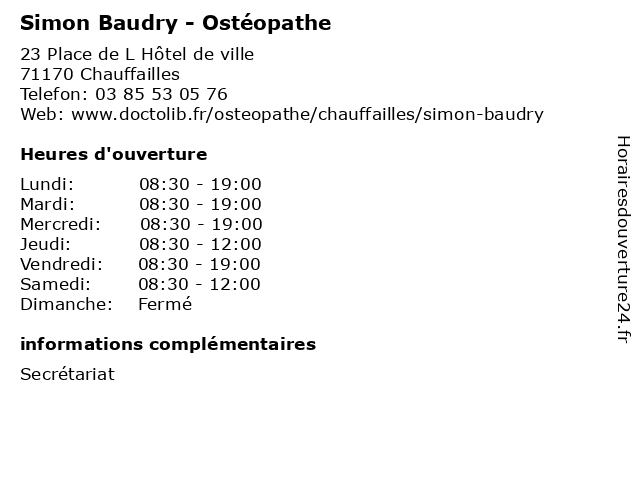 Simon Baudry - Ostéopathe

23 Place de L Hôtel de ville
71170 Chauffailles
Telefon: 03 85 53 05 76
Web: www.doctolib.fr/osteopathe/chauffailles/simon-baudry

Heures d'ouverture

| | |
|---|---|
| Lundi: | 08:30 - 19:00 |
| Mardi: | 08:30 - 19:00 |
| Mercredi: | 08:30 - 19:00 |
| Jeudi: | 08:30 - 12:00 |
| Vendredi: | 08:30 - 19:00 |
| Samedi: | 08:30 - 12:00 |
| Dimanche: | Fermé |

informations complémentaires

Secrétariat

Horairesdouverture24.fr